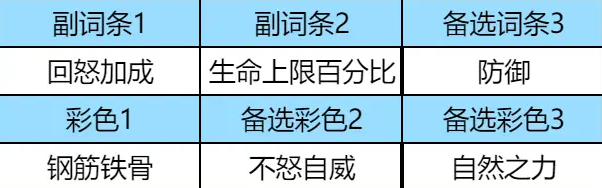 | 副词条1 | 副词条2 | 备选词条3 |
|---|---|---|
| 回怒加成 | 生命上限百分比 | 防御 |
| 彩色1 | 备选彩色2 | 备选彩色3 |
| 钢筋铁骨 | 不怒自威 | 自然之力 |